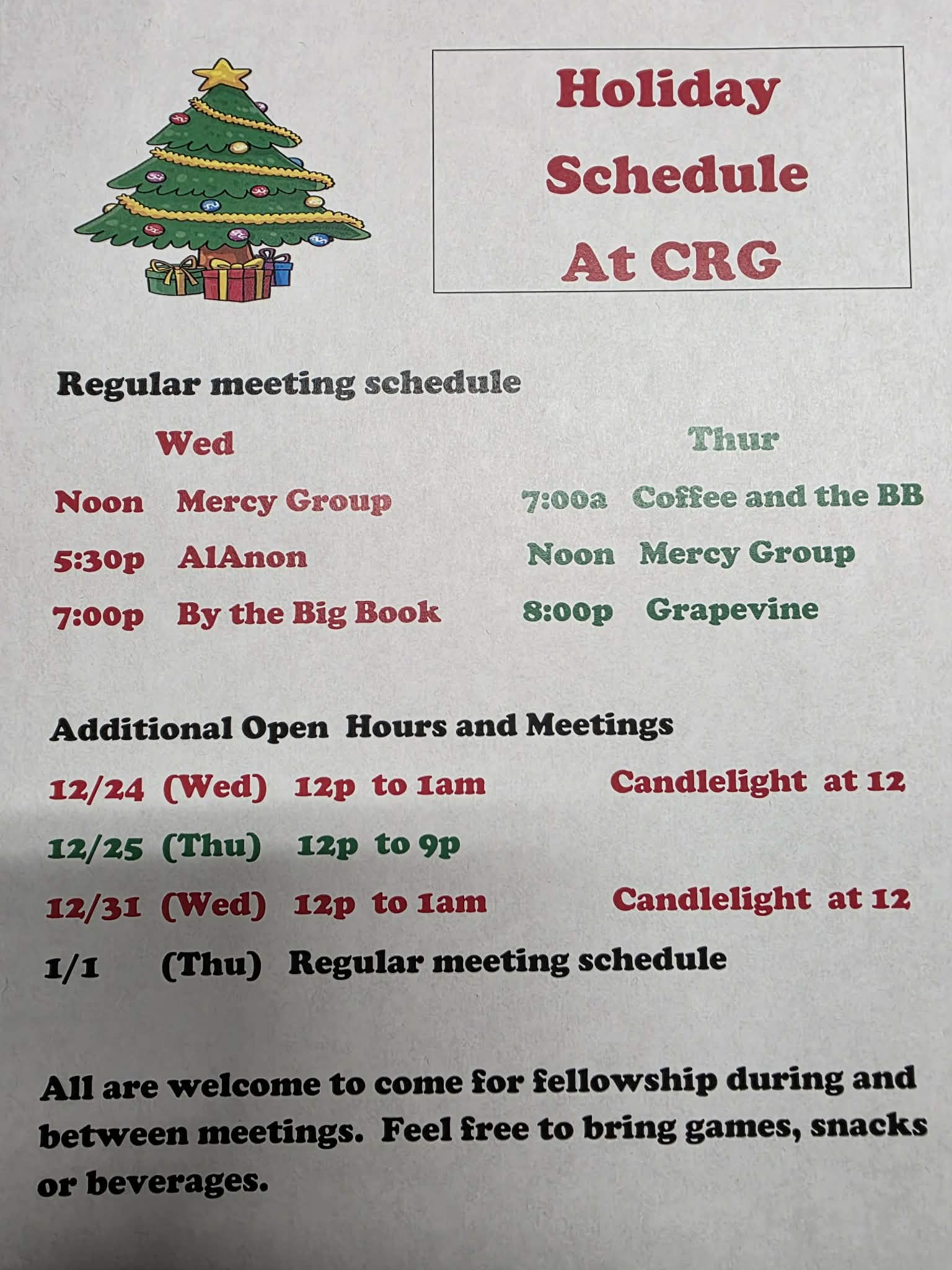 Holiday Schedule At CRG

Regular meeting schedule

Wed

Noon Mercy Group

5:30p AlAnon

7:00p By the Big Book

Thur

7:00a Coffee and the BB

Noon Mercy Group

8:00p Grapevine

Additional Open Hours and Meetings

12/24 (Wed) 12p to 1am Candlelight at 12

12/25 (Thu) 12p to 9p

12/31 (Wed) 12p to 1am Candlelight at 12

1/1 (Thu) Regular meeting schedule

All are welcome to come for fellowship during and between meetings. Feel free to bring games, snacks or beverages.